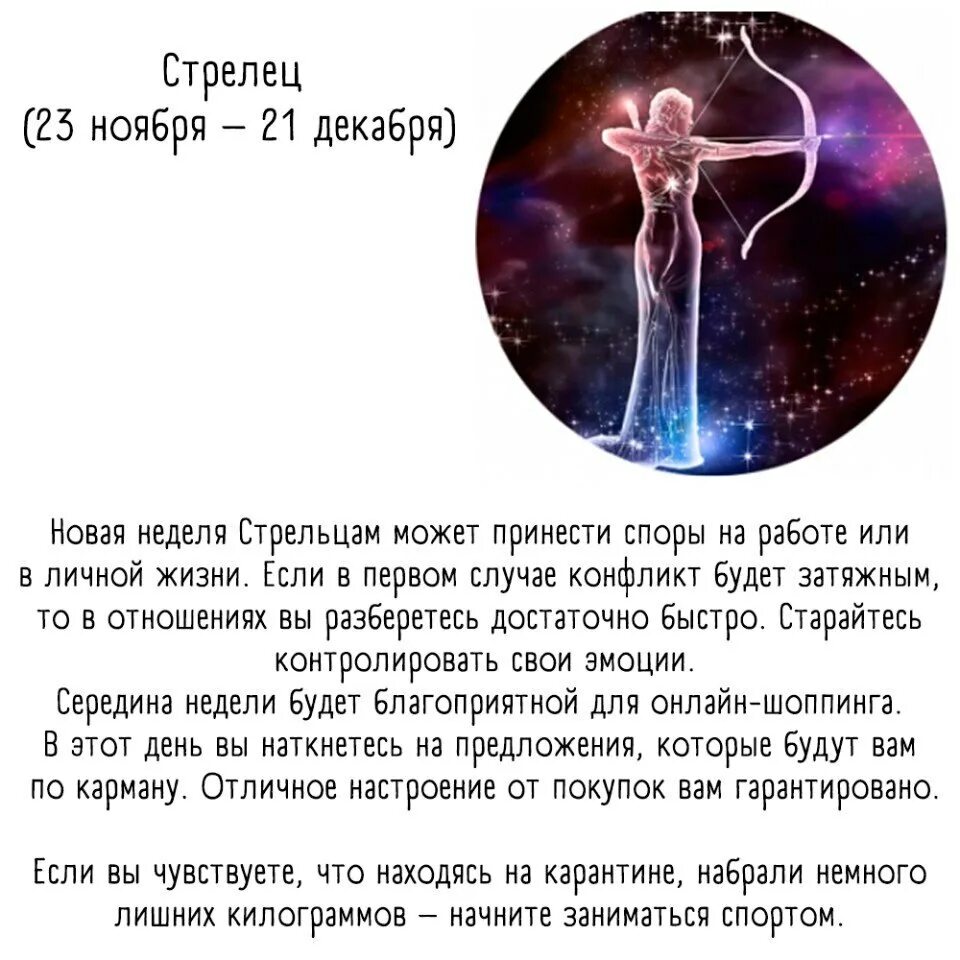 Стрелец
(23 ноября – 21 декабря)

Новая неделя Стрельцам может принести споры на работе или в личной жизни. Если в первом случае конфликт будет затяжным, то в отношениях вы разберетесь достаточно быстро. Старайтесь контролировать свои эмоции.
Середина недели будет благоприятной для онлайн-шоппинга. В этот день вы наткнетесь на предложения, которые будут вам по карману. Отличное настроение от покупок вам гарантировано.

Если вы чувствуете, что находясь на карантине, набрали немного лишних килограммов – начните заниматься спортом.